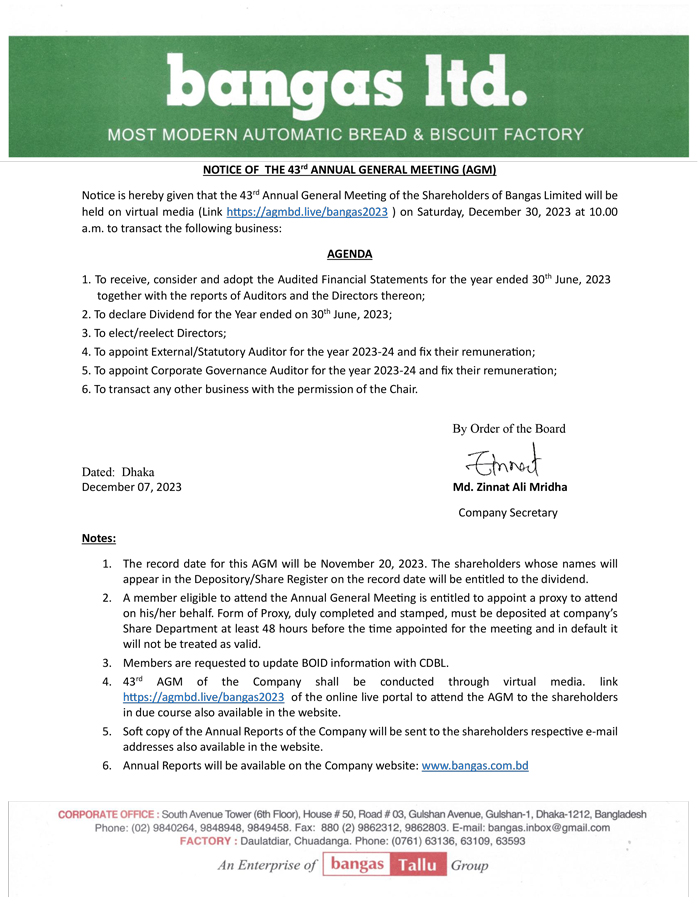 bangas ltd.
MOST MODERN AUTOMATIC BREAD & BISCUIT FACTORY

NOTICE OF THE 43$^{rd}$ ANNUAL GENERAL MEETING (AGM)

Notice is hereby given that the 43$^{rd}$ Annual General Meeting of the Shareholders of Bangas Limited will be held on virtual media (Link https://agmbd.live/bangas2023 ) on Saturday, December 30, 2023 at 10.00 a.m. to transact the following business:

AGENDA

1. To receive, consider and adopt the Audited Financial Statements for the year ended 30$^{th}$ June, 2023 together with the reports of Auditors and the Directors thereon;
2. To declare Dividend for the Year ended on 30$^{th}$ June, 2023;
3. To elect/reelect Directors;
4. To appoint External/Statutory Auditor for the year 2023-24 and fix their remuneration;
5. To appoint Corporate Governance Auditor for the year 2023-24 and fix their remuneration;
6. To transact any other business with the permission of the Chair.

By Order of the Board

Dated: Dhaka
December 07, 2023

Zinnat
Md. Zinnat Ali Mridha
Company Secretary

Notes:

1. The record date for this AGM will be November 20, 2023. The shareholders whose names will appear in the Depository/Share Register on the record date will be entitled to the dividend.
2. A member eligible to attend the Annual General Meeting is entitled to appoint a proxy to attend on his/her behalf. Form of Proxy, duly completed and stamped, must be deposited at company's Share Department at least 48 hours before the time appointed for the meeting and in default it will not be treated as valid.
3. Members are requested to update BOID information with CDBL.
4. 43$^{rd}$ AGM of the Company shall be conducted through virtual media. link https://agmbd.live/bangas2023 of the online live portal to attend the AGM to the shareholders in due course also available in the website.
5. Soft copy of the Annual Reports of the Company will be sent to the shareholders respective e-mail addresses also available in the website.
6. Annual Reports will be available on the Company website: www.bangas.com.bd

CORPORATE OFFICE : South Avenue Tower (6th Floor), House # 50, Road # 03, Gulshan Avenue, Gulshan-1, Dhaka-1212, Bangladesh
Phone: (02) 9840264, 9848948, 9849458. Fax: 880 (2) 9862312, 9862803. E-mail: bangas.inbox@gmail.com
FACTORY : Daulatdiar, Chuadanga. Phone: (0761) 63136, 63109, 63593

An Enterprise of bangas Tallu Group